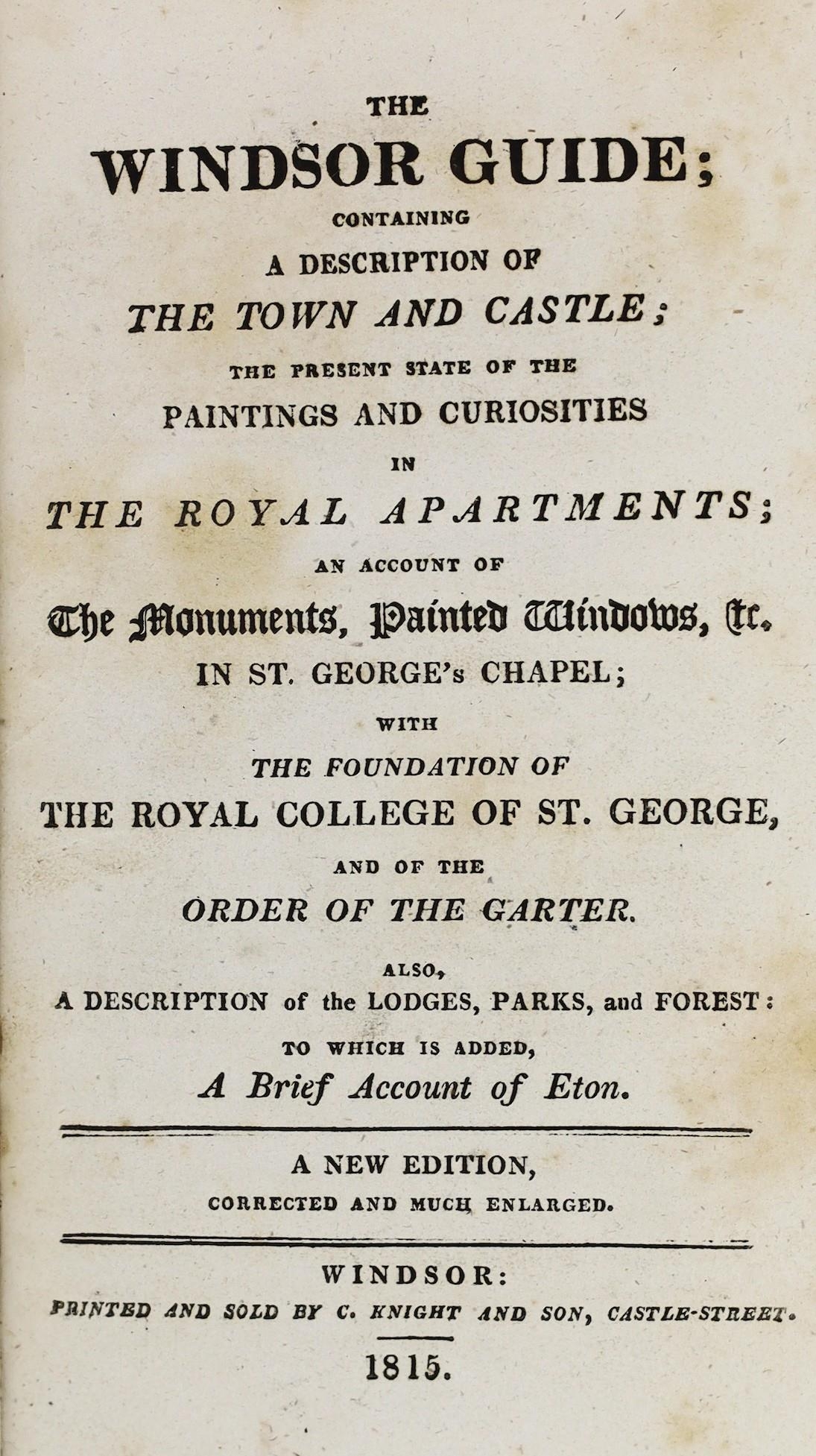 THE
WINDSOR GUIDE;
CONTAINING
A DESCRIPTION OF
THE TOWN AND CASTLE;
THE PRESENT STATE OF THE
PAINTINGS AND CURIOSITIES
IN
THE ROYAL APARTMENTS;
AN ACCOUNT OF
The Monuments, Painted Windows, &c.
IN ST. GEORGE's CHAPEL;
WITH
THE FOUNDATION OF
THE ROYAL COLLEGE OF ST. GEORGE,
AND OF THE
ORDER OF THE GARTER.

ALSO,
A DESCRIPTION of the LODGES, PARKS, and FOREST:
TO WHICH IS ADDED,
A Brief Account of Eton.

A NEW EDITION,
CORRECTED AND MUCH ENLARGED.

WINDSOR:
PRINTED AND SOLD BY C. KNIGHT AND SON, CASTLE-STREET.
1815.